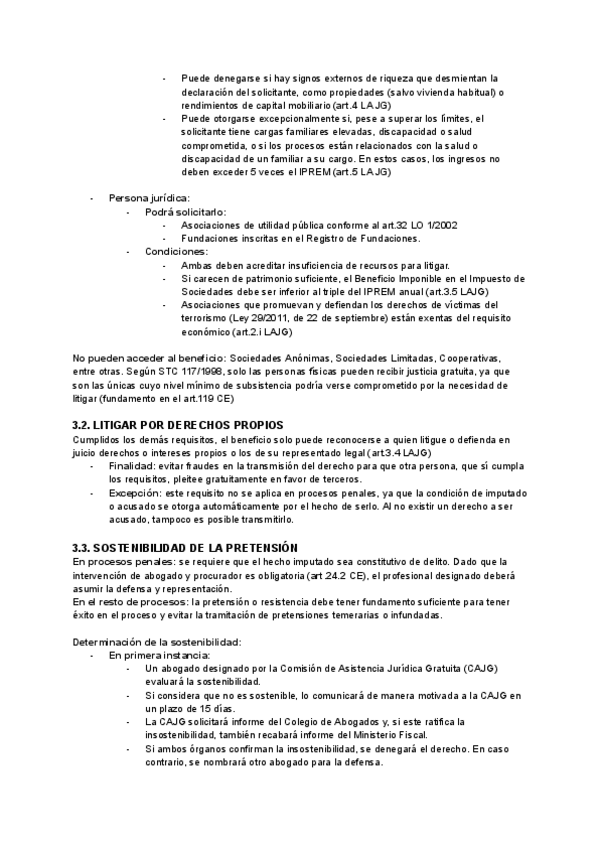 - Puede denegarse si hay signos externos de riqueza que desmientan la declaración del solicitante, como propiedades (salvo vivienda habitual) o rendimientos de capital mobiliario (art.4 LAJG)
- Puede otorgarse excepcionalmente si, pese a superar los límites, el solicitante tiene cargas familiares elevadas, discapacidad o salud comprometida, o si los procesos están relacionados con la salud o discapacidad de un familiar a su cargo. En estos casos, los ingresos no deben exceder 5 veces el IPREM (art.5 LAJG)

- Persona jurídica:
  - Podrá solicitarlo:
    - Asociaciones de utilidad pública conforme al art.32 LO 1/2002
    - Fundaciones inscritas en el Registro de Fundaciones.
  - Condiciones:
    - Ambas deben acreditar insuficiencia de recursos para litigar.
    - Si carecen de patrimonio suficiente, el Beneficio Imponible en el Impuesto de Sociedades debe ser inferior al triple del IPREM anual (art.3.5 LAJG)
    - Asociaciones que promuevan y defiendan los derechos de víctimas del terrorismo (Ley 29/2011, de 22 de septiembre) están exentas del requisito económico (art.2.i LAJG)

No pueden acceder al beneficio: Sociedades Anónimas, Sociedades Limitadas, Cooperativas, entre otras. Según STC 117/1998, solo las personas físicas pueden recibir justicia gratuita, ya que son las únicas cuyo nivel mínimo de subsistencia podría verse comprometido por la necesidad de litigar (fundamento en el art.119 CE)

3.2. LITIGAR POR DERECHOS PROPIOS
Cumplidos los demás requisitos, el beneficio solo puede reconocerse a quien litigue o defienda en juicio derechos o intereses propios o los de su representado legal (art.3.4 LAJG)
- Finalidad: evitar fraudes en la transmisión del derecho para que otra persona, que sí cumpla los requisitos, pleitee gratuitamente en favor de terceros.
- Excepción: este requisito no se aplica en procesos penales, ya que la condición de imputado o acusado se otorga automáticamente por el hecho de serlo. Al no existir un derecho a ser acusado, tampoco es posible transmitirlo.

3.3. SOSTENIBILIDAD DE LA PRETENSIÓN
En procesos penales: se requiere que el hecho imputado sea constitutivo de delito. Dado que la intervención de abogado y procurador es obligatoria (art.24.2 CE), el profesional designado deberá asumir la defensa y representación.
En el resto de procesos: la pretensión o resistencia debe tener fundamento suficiente para tener éxito en el proceso y evitar la tramitación de pretensiones temerarias o infundadas.

Determinación de la sostenibilidad:
- En primera instancia:
  - Un abogado designado por la Comisión de Asistencia Jurídica Gratuita (CAJG) evaluará la sostenibilidad.
  - Si considera que no es sostenible, lo comunicará de manera motivada a la CAJG en un plazo de 15 días.
  - La CAJG solicitará informe del Colegio de Abogados y, si este ratifica la insostenibilidad, también recabará informe del Ministerio Fiscal.
  - Si ambos órganos confirman la insostenibilidad, se denegará el derecho. En caso contrario, se nombrará otro abogado para la defensa.